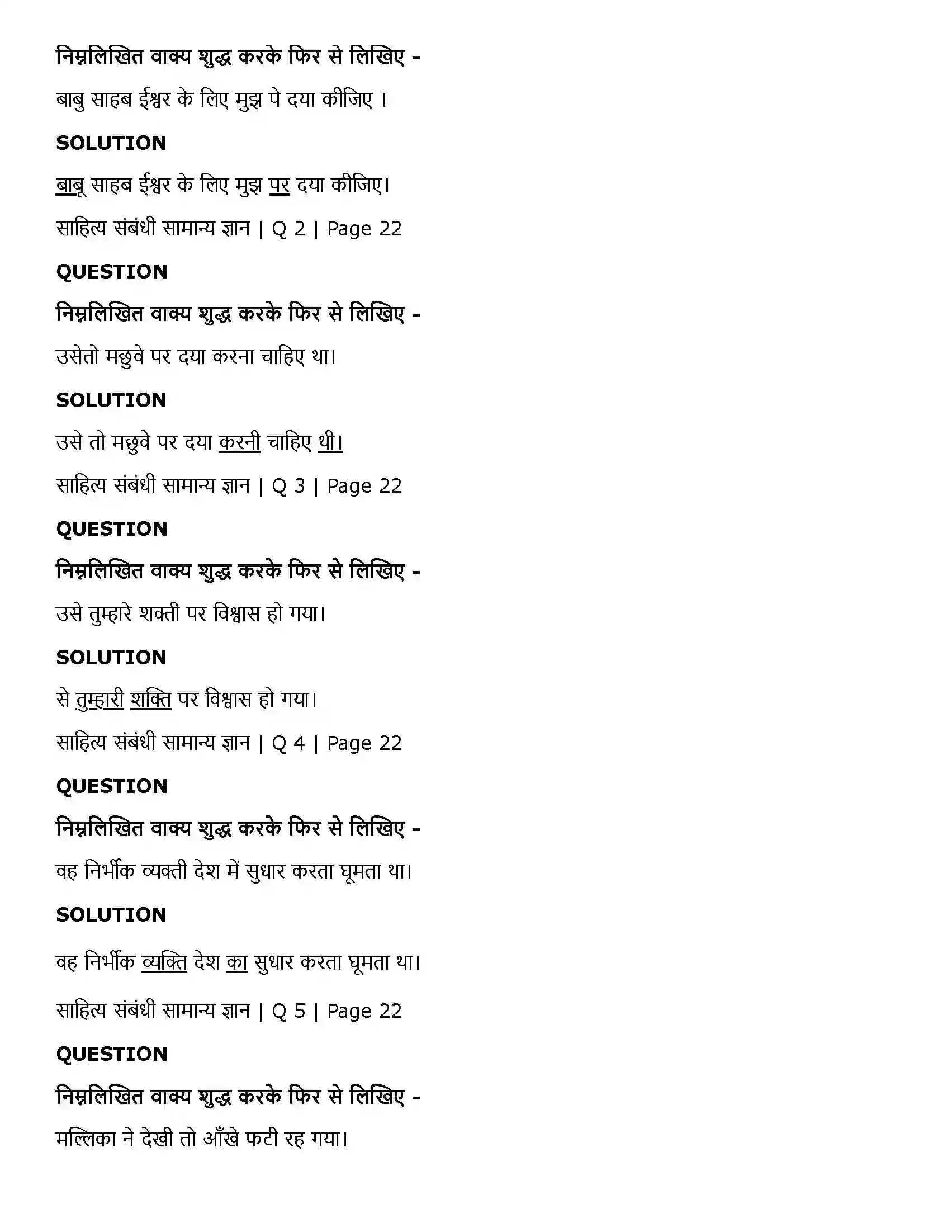 निम्नलिखित वाक्य शुद्ध करके फिर से लिखिए -

बाबु साहब ईश्वर के लिए मुझ पे दया कीजिए ।

SOLUTION

बाबू साहब ईश्वर के लिए मुझ पर दया कीजिए।

साहित्य संबंधी सामान्य ज्ञान | Q 2 | Page 22

QUESTION

निम्नलिखित वाक्य शुद्ध करके फिर से लिखिए -

उसेतो मछुवे पर दया करना चाहिए था।

SOLUTION

उसे तो मछुवे पर दया करनी चाहिए थी।

साहित्य संबंधी सामान्य ज्ञान | Q 3 | Page 22

QUESTION

निम्नलिखित वाक्य शुद्ध करके फिर से लिखिए -

उसे तुम्हारे शक्ती पर विश्वास हो गया।

SOLUTION

से तुम्हारी शक्ति पर विश्वास हो गया।

साहित्य संबंधी सामान्य ज्ञान | Q 4 | Page 22

QUESTION

निम्नलिखित वाक्य शुद्ध करके फिर से लिखिए -

वह निर्भीक व्यक्ती देश में सुधार करता घूमता था।

SOLUTION

वह निर्भीक व्यक्ति देश का सुधार करता घूमता था।

साहित्य संबंधी सामान्य ज्ञान | Q 5 | Page 22

QUESTION

निम्नलिखित वाक्य शुद्ध करके फिर से लिखिए -

मल्लिका ने देखी तो आँखे फटी रह गया।